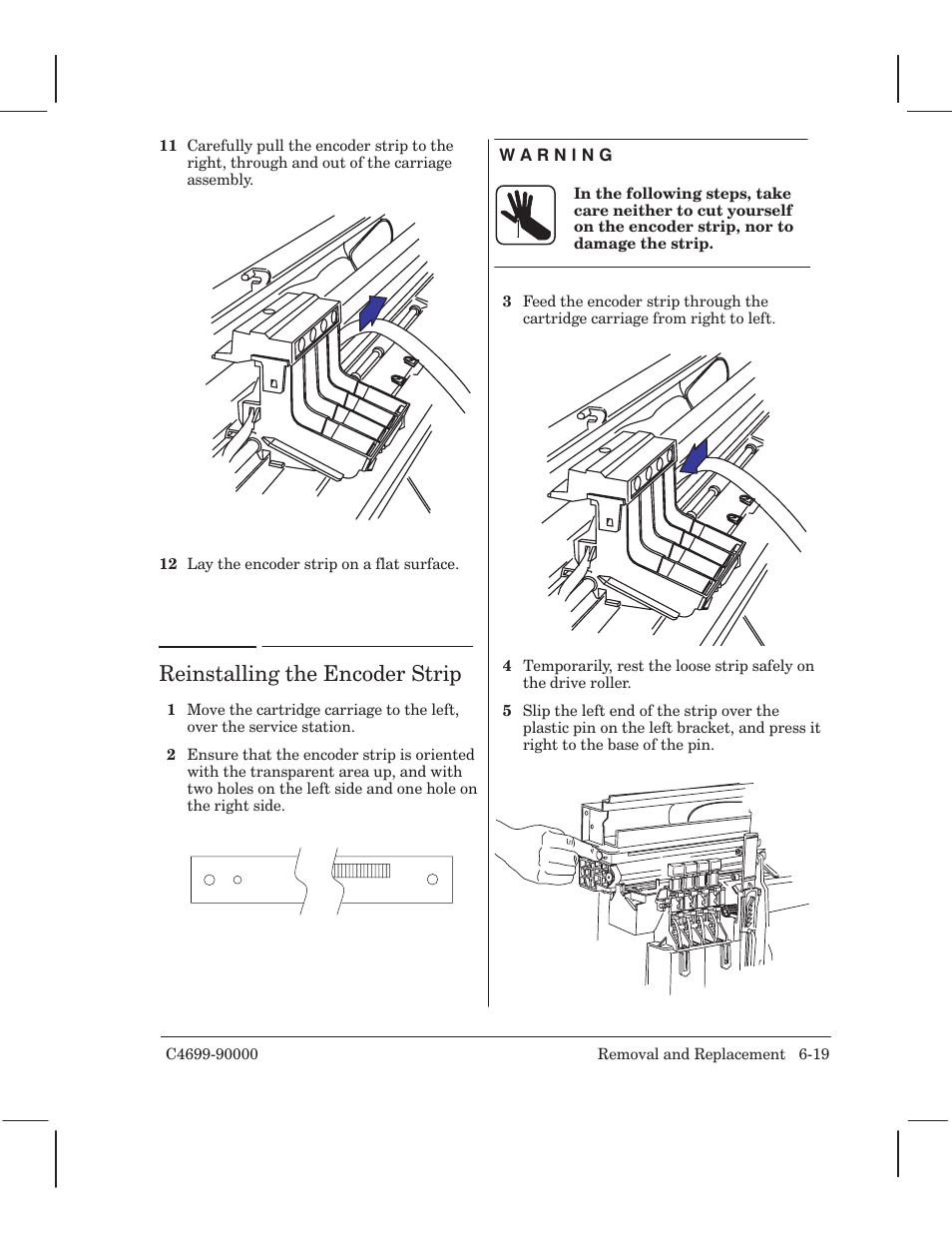 11 Carefully pull the encoder strip to the right, through and out of the carriage assembly.

12 Lay the encoder strip on a flat surface.

Reinstalling the Encoder Strip

1 Move the cartridge carriage to the left, over the service station.

2 Ensure that the encoder strip is oriented with the transparent area up, and with two holes on the left side and one hole on the right side.

WARNING

In the following steps, take care neither to cut yourself on the encoder strip, nor to damage the strip.

3 Feed the encoder strip through the cartridge carriage from right to left.

4 Temporarily, rest the loose strip safely on the drive roller.

5 Slip the left end of the strip over the plastic pin on the left bracket, and press it right to the base of the pin.

C4699-90000

Removal and Replacement 6-19